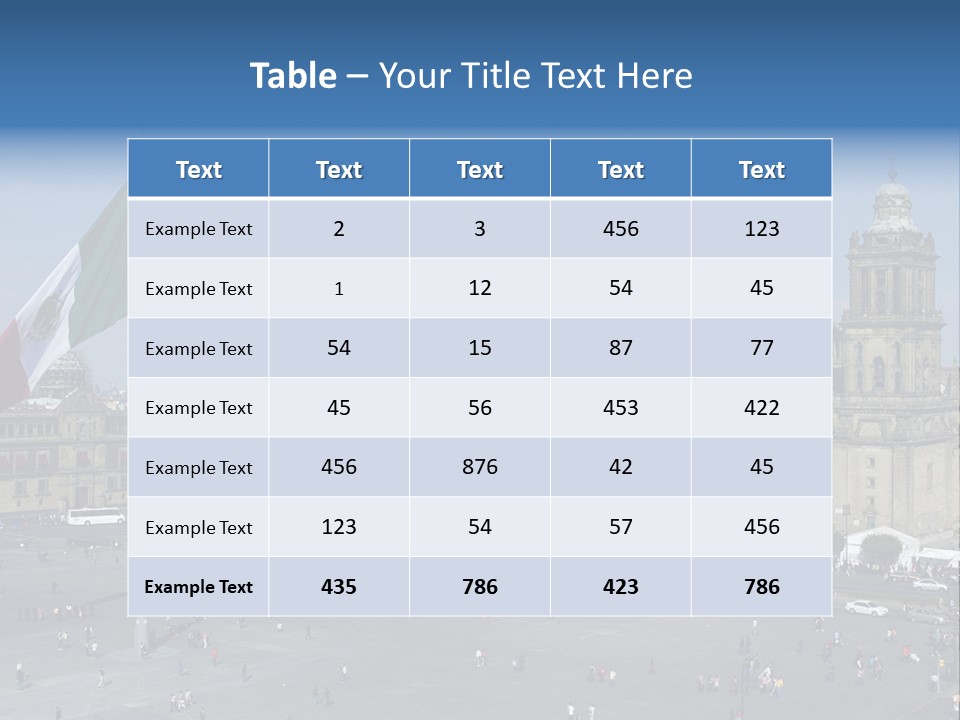 Table – Your Title Text Here

| Text | Text | Text | Text | Text |
|---|---|---|---|---|
| Example Text | 2 | 3 | 456 | 123 |
| Example Text | 1 | 12 | 54 | 45 |
| Example Text | 54 | 15 | 87 | 77 |
| Example Text | 45 | 56 | 453 | 422 |
| Example Text | 456 | 876 | 42 | 45 |
| Example Text | 123 | 54 | 57 | 456 |
| Example Text | 435 | 786 | 423 | 786 |